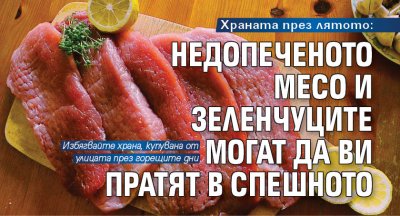 Храната през лятото:

НЕДОПЕЧЕНОТО МЕСО И ЗЕЛЕНЧУЦИТЕ МОГАТ ДА ВИ ПРАТЯТ В СПЕШНОТО

Избягвайте храна, купувана от улицата през горещите дни